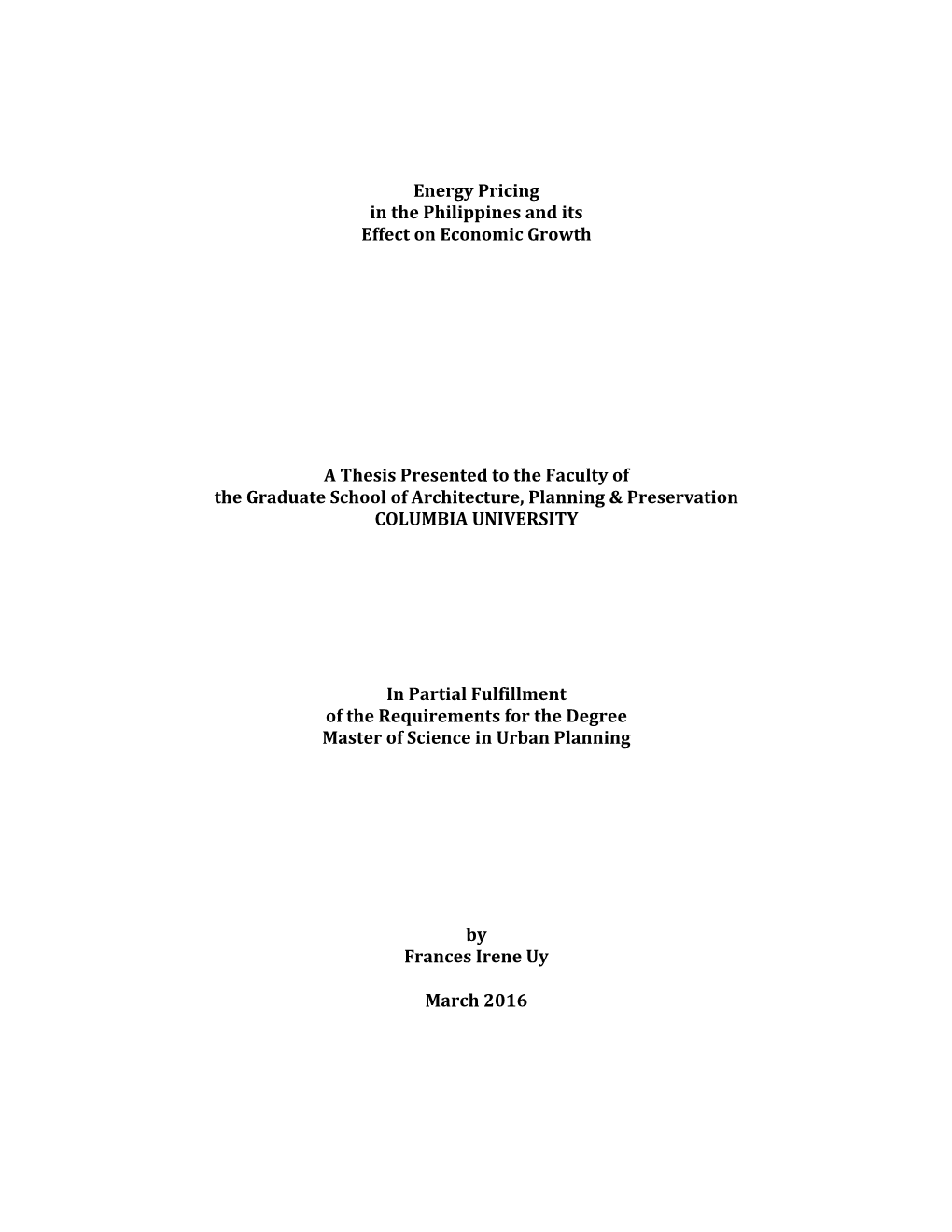 Energy Pricing
in the Philippines and its
Effect on Economic Growth

A Thesis Presented to the Faculty of
the Graduate School of Architecture, Planning & Preservation
COLUMBIA UNIVERSITY

In Partial Fulfillment
of the Requirements for the Degree
Master of Science in Urban Planning

by
Frances Irene Uy

March 2016